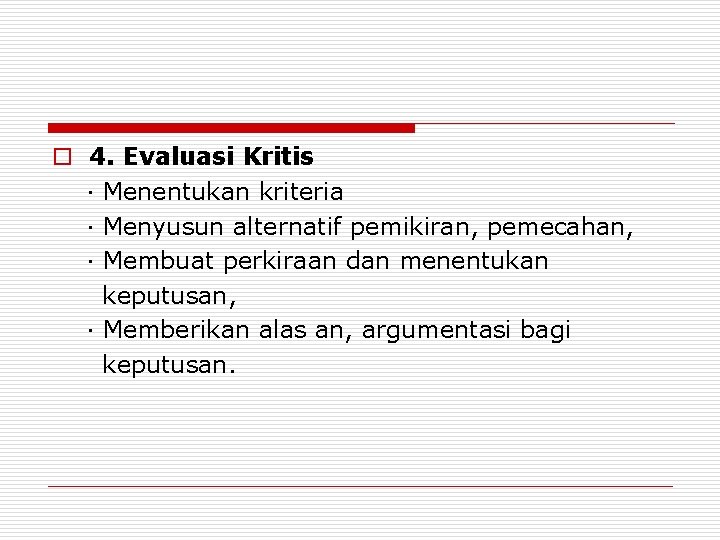 4. Evaluasi Kritis

· Menentukan kriteria
· Menyusun alternatif pemikiran, pemecahan,
· Membuat perkiraan dan menentukan keputusan,
· Memberikan alas an, argumentasi bagi keputusan.